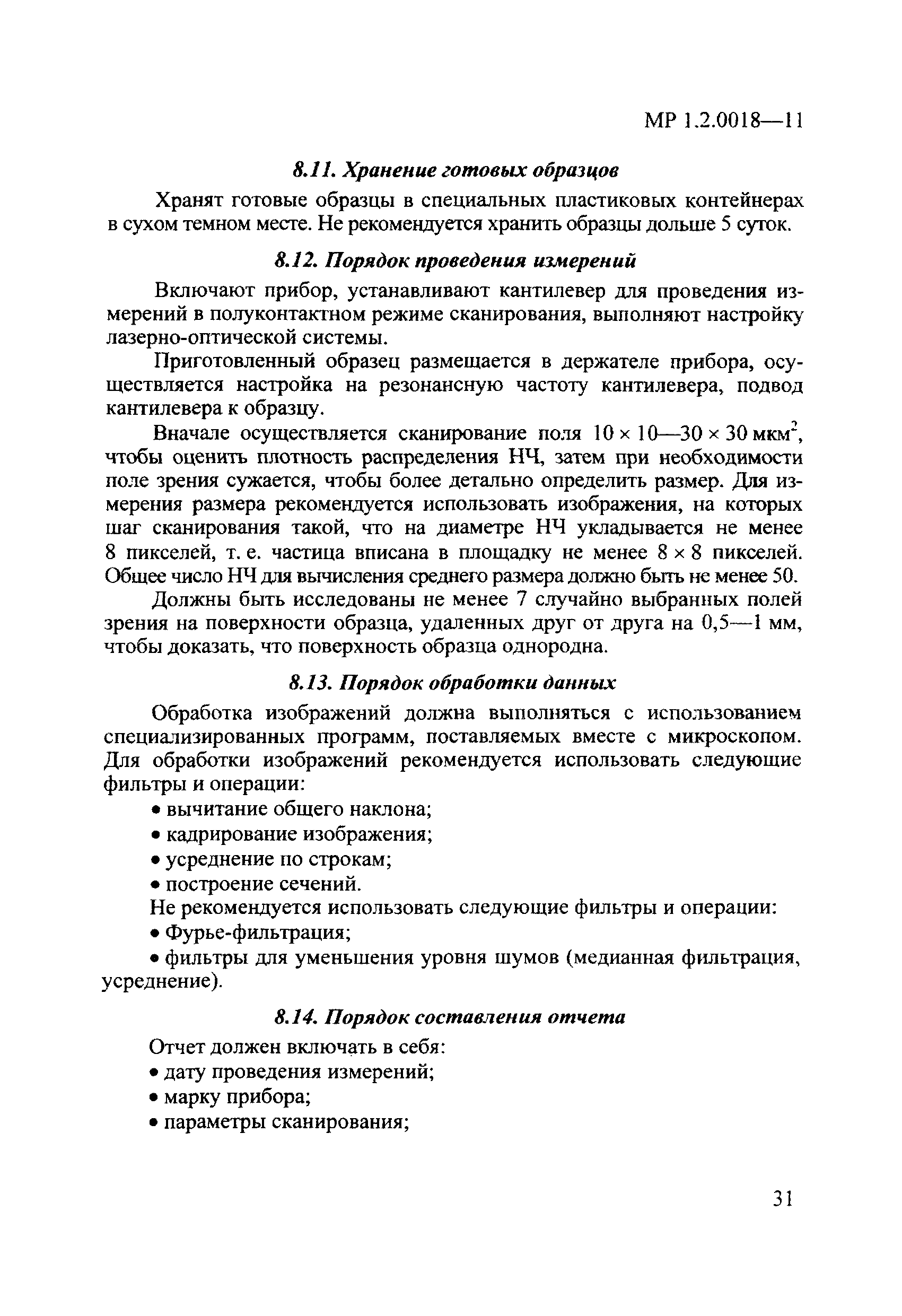 МР 1.2.0018—11

8.11. Хранение готовых образцов

Хранят готовые образцы в специальных пластиковых контейнерах в сухом темном месте. Не рекомендуется хранить образцы дольше 5 суток.

8.12. Порядок проведения измерений

Включают прибор, устанавливают кантилевер для проведения измерений в полуконтактном режиме сканирования, выполняют настройку лазерно-оптической системы.

Приготовленный образец размещается в держателе прибора, осуществляется настройка на резонансную частоту кантилевера, подвод кантилевера к образцу.

Вначале осуществляется сканирование поля $10 \times 10$—$30 \times 30$ мкм$^2$, чтобы оценить плотность распределения НЧ, затем при необходимости поле зрения сужается, чтобы более детально определить размер. Для измерения размера рекомендуется использовать изображения, на которых шаг сканирования такой, что на диаметре НЧ укладывается не менее 8 пикселей, т. е. частица вписана в площадку не менее $8 \times 8$ пикселей. Общее число НЧ для вычисления среднего размера должно быть не менее 50.

Должны быть исследованы не менее 7 случайно выбранных полей зрения на поверхности образца, удаленных друг от друга на 0,5—1 мм, чтобы доказать, что поверхность образца однородна.

8.13. Порядок обработки данных

Обработка изображений должна выполняться с использованием специализированных программ, поставляемых вместе с микроскопом. Для обработки изображений рекомендуется использовать следующие фильтры и операции:

• вычитание общего наклона;

• кадрирование изображения;

• усреднение по строкам;

• построение сечений.

Не рекомендуется использовать следующие фильтры и операции:

• Фурье-фильтрация;

• фильтры для уменьшения уровня шумов (медианная фильтрация, усреднение).

8.14. Порядок составления отчета

Отчет должен включать в себя:

• дату проведения измерений;

• марку прибора;

• параметры сканирования;

31